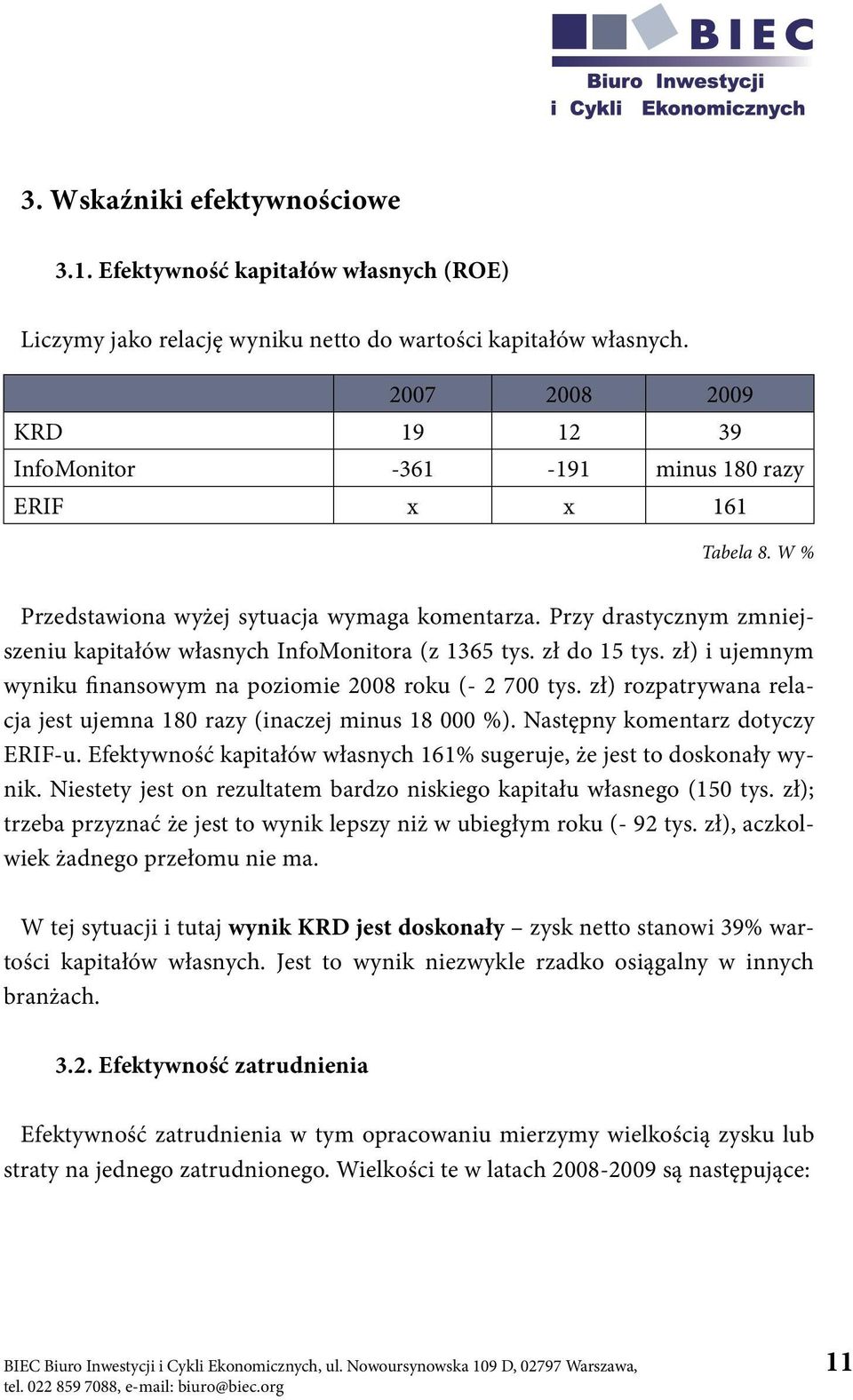 BIEC
Biuro Inwestycji i Cykli Ekonomicznych

3. Wskaźniki efektywnościowe

3.1. Efektywność kapitałów własnych (ROE)

Liczymy jako relację wyniku netto do wartości kapitałów własnych.

| | 2007 | 2008 | 2009 |
|---|---|---|---|
| KRD | 19 | 12 | 39 |
| InfoMonitor | -361 | -191 | minus 180 razy |
| ERIF | x | x | 161 |

Tabela 8. W %

Przedstawiona wyżej sytuacja wymaga komentarza. Przy drastycznym zmniejszeniu kapitałów własnych InfoMonitora (z 1365 tys. zł do 15 tys. zł) i ujemnym wyniku finansowym na poziomie 2008 roku (- 2 700 tys. zł) rozpatrywana relacja jest ujemna 180 razy (inaczej minus 18 000 %). Następny komentarz dotyczy ERIF-u. Efektywność kapitałów własnych 161% sugeruje, że jest to doskonały wynik. Niestety jest on rezultatem bardzo niskiego kapitału własnego (150 tys. zł); trzeba przyznać że jest to wynik lepszy niż w ubiegłym roku (- 92 tys. zł), aczkolwiek żadnego przełomu nie ma.

W tej sytuacji i tutaj wynik KRD jest doskonały – zysk netto stanowi 39% wartości kapitałów własnych. Jest to wynik niezwykle rzadko osiągalny w innych branżach.

3.2. Efektywność zatrudnienia

Efektywność zatrudnienia w tym opracowaniu mierzymy wielkością zysku lub straty na jednego zatrudnionego. Wielkości te w latach 2008-2009 są następujące:

BIEC Biuro Inwestycji i Cykli Ekonomicznych, ul. Nowoursynowska 109 D, 02797 Warszawa, tel. 022 859 7088, e-mail: biuro@biec.org

11